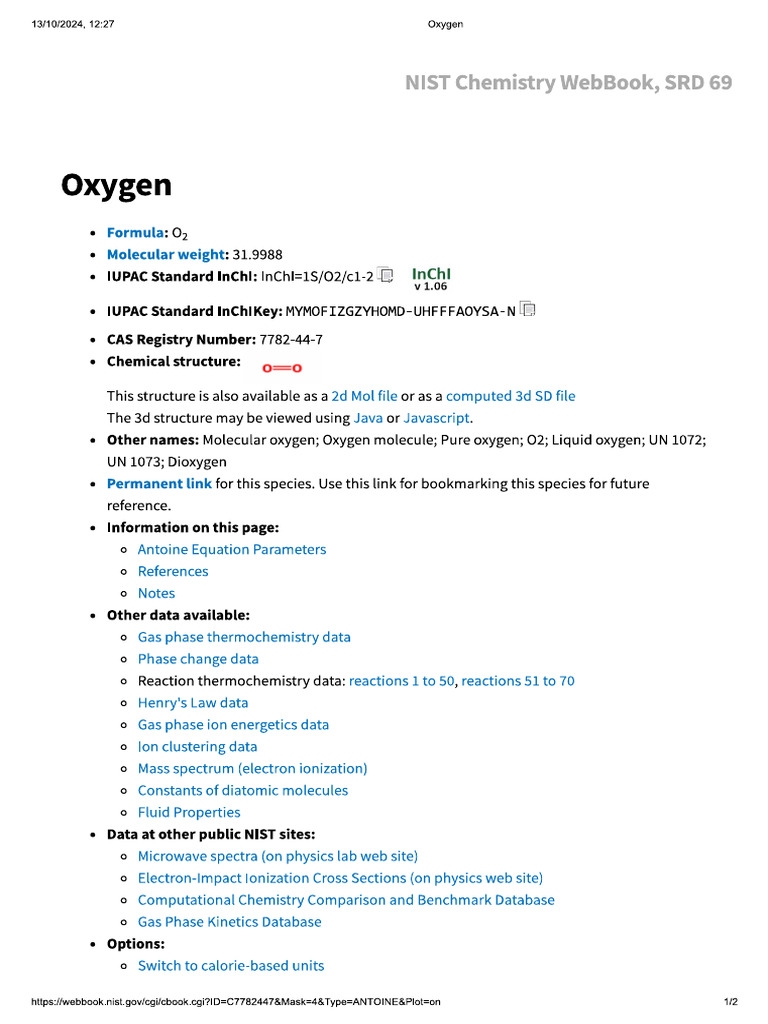 13/10/2024, 12:27 Oxygen

NIST Chemistry WebBook, SRD 69

Oxygen

- Formula: $O_2$
- Molecular weight: 31.9988
- IUPAC Standard InChI: InChI=1S/O2/c1-2 InChI v 1.06
- IUPAC Standard InChIKey: MYMOFIZGZYHOMD-UHFFFAOYSA-N
- CAS Registry Number: 7782-44-7
- Chemical structure: O=O

This structure is also available as a 2d Mol file or as a computed 3d SD file
The 3d structure may be viewed using Java or Javascript.
- Other names: Molecular oxygen; Oxygen molecule; Pure oxygen; O2; Liquid oxygen; UN 1072; UN 1073; Dioxygen
- Permanent link for this species. Use this link for bookmarking this species for future reference.
- Information on this page:
  - Antoine Equation Parameters
  - References
  - Notes
- Other data available:
  - Gas phase thermochemistry data
  - Phase change data
  - Reaction thermochemistry data: reactions 1 to 50, reactions 51 to 70
  - Henry's Law data
  - Gas phase ion energetics data
  - Ion clustering data
  - Mass spectrum (electron ionization)
  - Constants of diatomic molecules
  - Fluid Properties
- Data at other public NIST sites:
  - Microwave spectra (on physics lab web site)
  - Electron-Impact Ionization Cross Sections (on physics web site)
  - Computational Chemistry Comparison and Benchmark Database
  - Gas Phase Kinetics Database
- Options:
  - Switch to calorie-based units

https://webbook.nist.gov/cgi/cbook.cgi?ID=C7782447&Mask=4&Type=ANTOINE&Plot=on 1/2